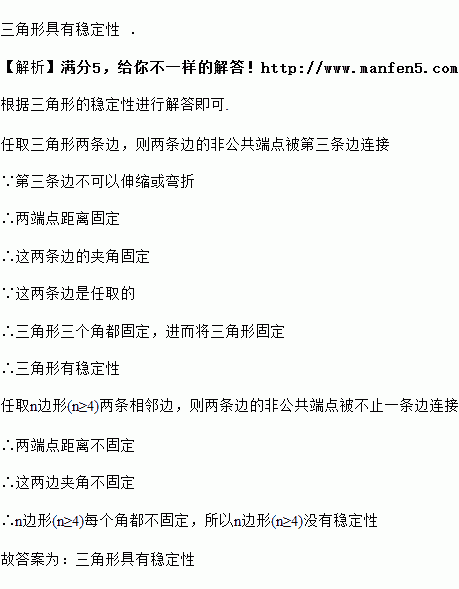 三角形具有稳定性 .

【解析】满分5，给你不一样的解答！http://www.manfen5.com

根据三角形的稳定性进行解答即可.

任取三角形两条边，则两条边的非公共端点被第三条边连接

∵第三条边不可以伸缩或弯折

∴两端点距离固定

∴这两条边的夹角固定

∵这两条边是任取的

∴三角形三个角都固定，进而将三角形固定

∴三角形有稳定性

任取n边形$(n\geq4)$两条相邻边，则两条边的非公共端点被不止一条边连接

∴两端点距离不固定

∴这两边夹角不固定

∴n边形$(n\geq4)$每个角都不固定，所以n边形$(n\geq4)$没有稳定性

故答案为：三角形具有稳定性